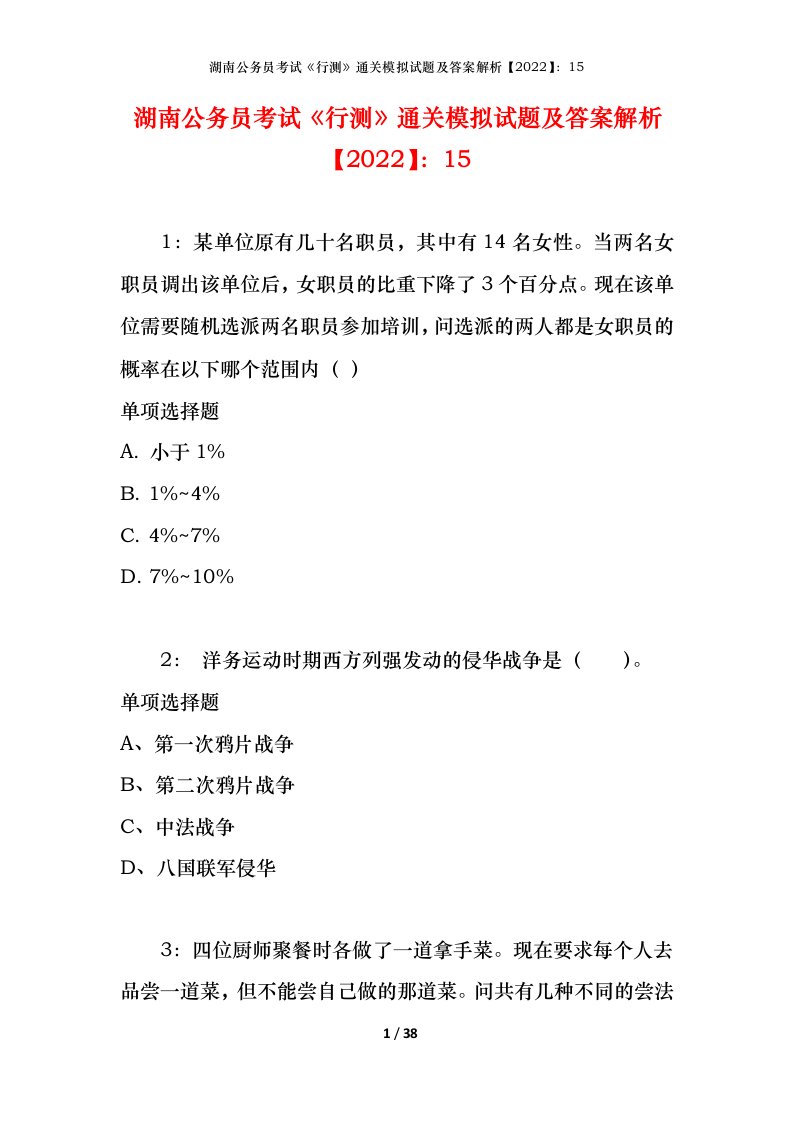 湖南公务员考试《行测》通关模拟试题及答案解析【2022】：15

湖南公务员考试《行测》通关模拟试题及答案解析【2022】：15

1：某单位原有几十名职员，其中有 14 名女性。当两名女职员调出该单位后，女职员的比重下降了 3 个百分点。现在该单位需要随机选派两名职员参加培训，问选派的两人都是女职员的概率在以下哪个范围内（ ）

单项选择题

A. 小于 1%

B. 1%~4%

C. 4%~7%

D. 7%~10%

2： 洋务运动时期西方列强发动的侵华战争是（ ）。

单项选择题

A、第一次鸦片战争

B、第二次鸦片战争

C、中法战争

D、八国联军侵华

3：四位厨师聚餐时各做了一道拿手菜。现在要求每个人去品尝一道菜，但不能尝自己做的那道菜。问共有几种不同的尝法

1 / 38